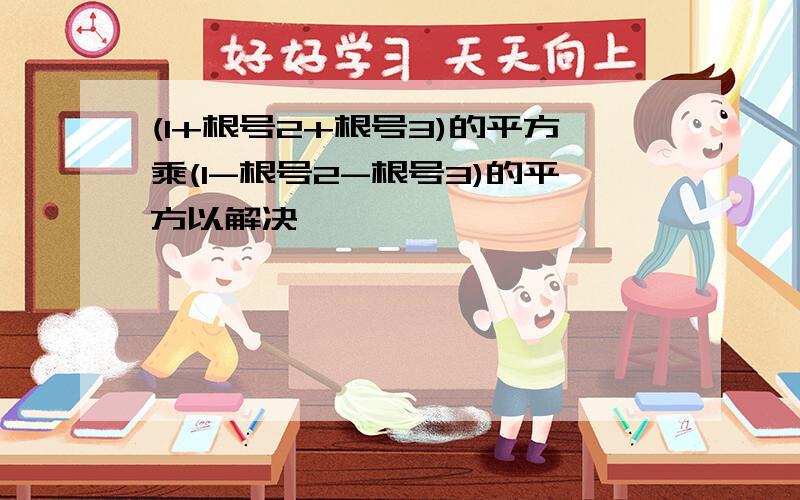 好好学习 天天向上

(1+根号2+根号3)的平方乘(1-根号2-根号3)的平方以解决